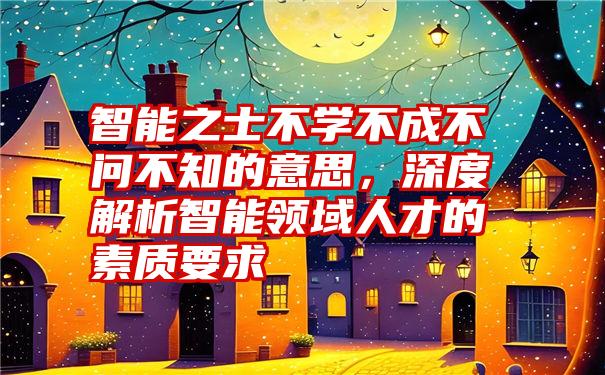 智能之士不学不成不问不知的意思，深度解析智能领域人才的素质要求